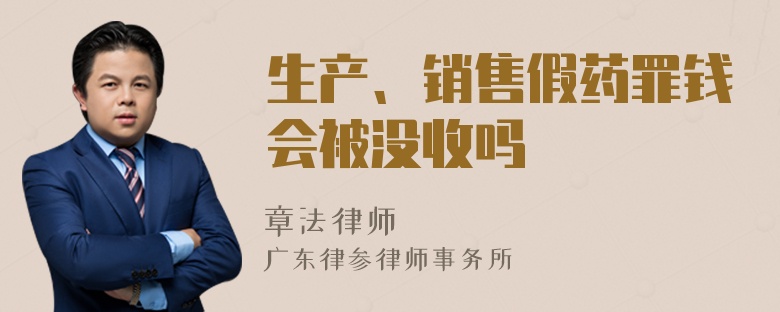 生产、销售假药罪钱会被没收吗

章法律师

广东律参律师事务所